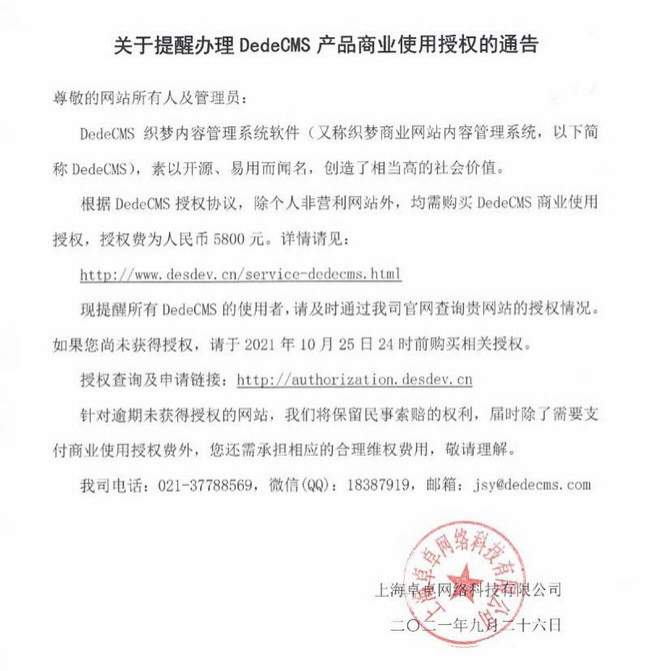 关于提醒办理 DedeCMS 产品商业使用授权的通告

尊敬的网站所有人及管理员：

DedeCMS 织梦内容管理系统软件（又称织梦商业网站内容管理系统，以下简称 DedeCMS），素以开源、易用而闻名，创造了相当高的社会价值。

根据 DedeCMS 授权协议，除个人非营利网站外，均需购买 DedeCMS 商业使用授权，授权费为人民币 5800 元。详情请见：

http://www.desdev.cn/service-dedecms.html

现提醒所有 DedeCMS 的使用者，请及时通过我司官网查询贵网站的授权情况。如果您尚未获得授权，请于 2021 年 10 月 25 日 24 时前购买相关授权。

授权查询及申请链接：http://authorization.desdev.cn

针对逾期未获得授权的网站，我们将保留民事索赔的权利，届时除了需要支付商业使用授权费外，您还需承担相应的合理维权费用，敬请理解。

我司电话：021-37788569，微信(QQ)：18387919，邮箱：jsy@dedecms.com

上海卓卓网络科技有限公司

上海卓卓网络科技有限公司

二〇二一年九月二十六日